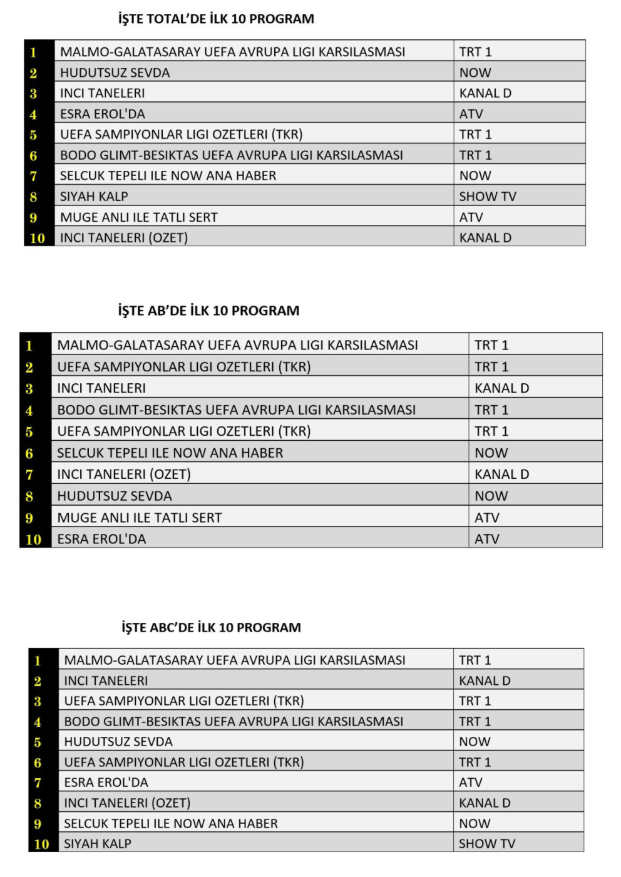 İŞTE TOTAL'DE İLK 10 PROGRAM

| 1 | MALMO-GALATASARAY UEFA AVRUPA LIGI KARSILASMASI | TRT 1 |
|---|---|---|
| 2 | HUDUTSUZ SEVDA | NOW |
| 3 | INCI TANELERI | KANAL D |
| 4 | ESRA EROL'DA | ATV |
| 5 | UEFA SAMPIYONLAR LIGI OZETLERI (TKR) | TRT 1 |
| 6 | BODO GLIMT-BESIKTAS UEFA AVRUPA LIGI KARSILASMASI | TRT 1 |
| 7 | SELCUK TEPELI ILE NOW ANA HABER | NOW |
| 8 | SIYAH KALP | SHOW TV |
| 9 | MUGE ANLI ILE TATLI SERT | ATV |
| 10 | INCI TANELERI (OZET) | KANAL D |

İŞTE AB'DE İLK 10 PROGRAM

| 1 | MALMO-GALATASARAY UEFA AVRUPA LIGI KARSILASMASI | TRT 1 |
|---|---|---|
| 2 | UEFA SAMPIYONLAR LIGI OZETLERI (TKR) | TRT 1 |
| 3 | INCI TANELERI | KANAL D |
| 4 | BODO GLIMT-BESIKTAS UEFA AVRUPA LIGI KARSILASMASI | TRT 1 |
| 5 | UEFA SAMPIYONLAR LIGI OZETLERI (TKR) | TRT 1 |
| 6 | SELCUK TEPELI ILE NOW ANA HABER | NOW |
| 7 | INCI TANELERI (OZET) | KANAL D |
| 8 | HUDUTSUZ SEVDA | NOW |
| 9 | MUGE ANLI ILE TATLI SERT | ATV |
| 10 | ESRA EROL'DA | ATV |

İŞTE ABC'DE İLK 10 PROGRAM

| 1 | MALMO-GALATASARAY UEFA AVRUPA LIGI KARSILASMASI | TRT 1 |
|---|---|---|
| 2 | INCI TANELERI | KANAL D |
| 3 | UEFA SAMPIYONLAR LIGI OZETLERI (TKR) | TRT 1 |
| 4 | BODO GLIMT-BESIKTAS UEFA AVRUPA LIGI KARSILASMASI | TRT 1 |
| 5 | HUDUTSUZ SEVDA | NOW |
| 6 | UEFA SAMPIYONLAR LIGI OZETLERI (TKR) | TRT 1 |
| 7 | ESRA EROL'DA | ATV |
| 8 | INCI TANELERI (OZET) | KANAL D |
| 9 | SELCUK TEPELI ILE NOW ANA HABER | NOW |
| 10 | SIYAH KALP | SHOW TV |